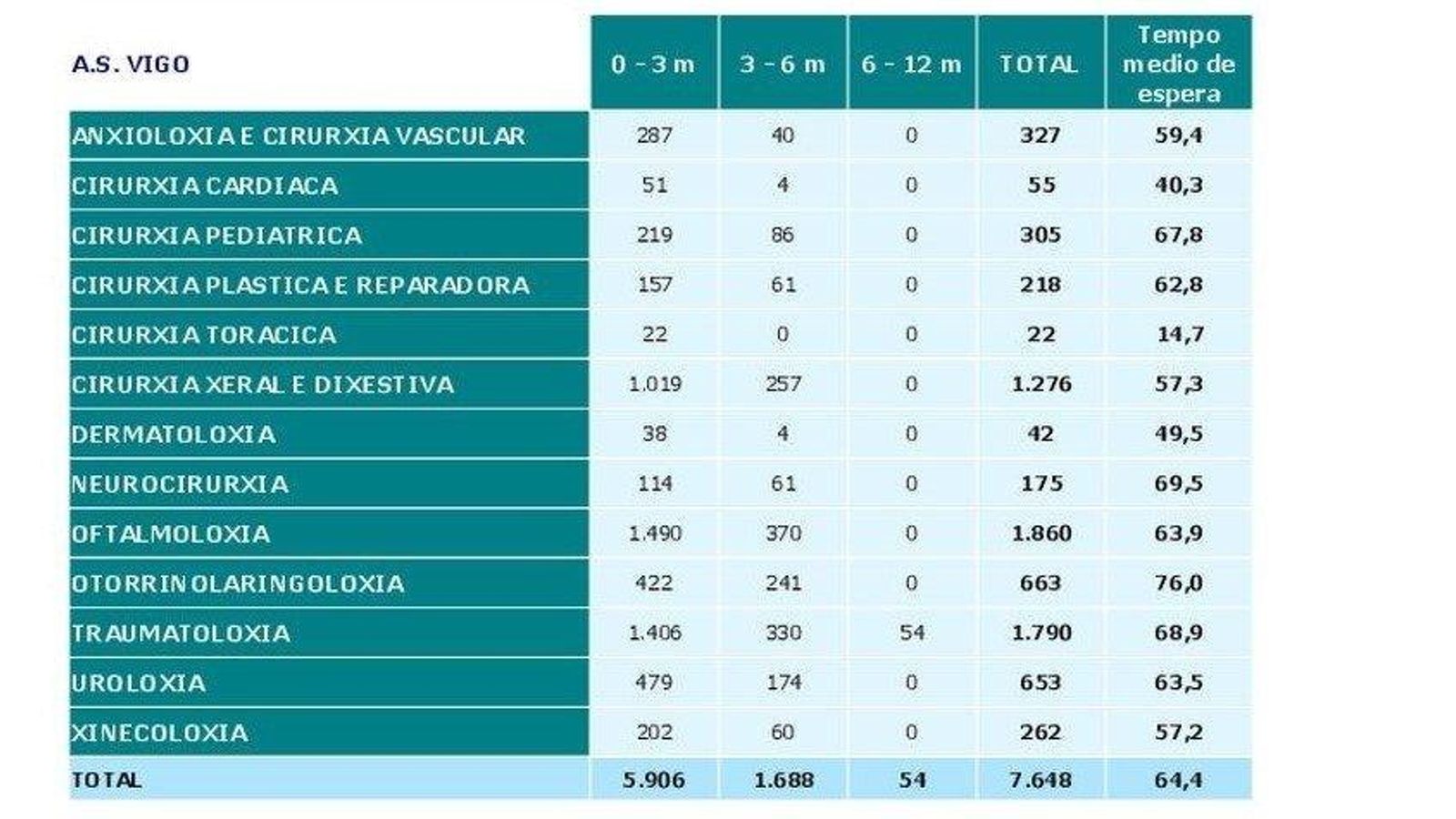 | A.S. VIGO | 0 - 3 m | 3 - 6 m | 6 - 12 m | TOTAL | Tempo medio de espera |
|---|---|---|---|---|---|
| ANXIOLOXIA E CIRURXIA VASCULAR | 287 | 40 | 0 | 327 | 59,4 |
| CIRURXIA CARDIACA | 51 | 4 | 0 | 55 | 40,3 |
| CIRURXIA PEDIATRICA | 219 | 86 | 0 | 305 | 67,8 |
| CIRURXIA PLASTICA E REPARADORA | 157 | 61 | 0 | 218 | 62,8 |
| CIRURXIA TORACICA | 22 | 0 | 0 | 22 | 14,7 |
| CIRURXIA XERAL E DIXESTIVA | 1.019 | 257 | 0 | 1.276 | 57,3 |
| DERMATOLOXIA | 38 | 4 | 0 | 42 | 49,5 |
| NEUROCIRURXIA | 114 | 61 | 0 | 175 | 69,5 |
| OFTALMOLOXIA | 1.490 | 370 | 0 | 1.860 | 63,9 |
| OTORRINOLARINGOLOXIA | 422 | 241 | 0 | 663 | 76,0 |
| TRAUMATOLOXIA | 1.406 | 330 | 54 | 1.790 | 68,9 |
| UROLOXIA | 479 | 174 | 0 | 653 | 63,5 |
| XINECOLOXIA | 202 | 60 | 0 | 262 | 57,2 |
| TOTAL | 5.906 | 1.688 | 54 | 7.648 | 64,4 |